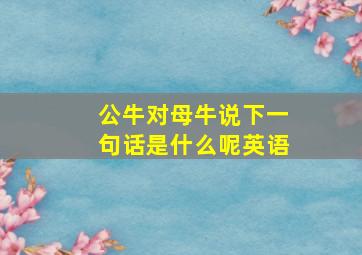 公牛对母牛说下一句话是什么呢英语